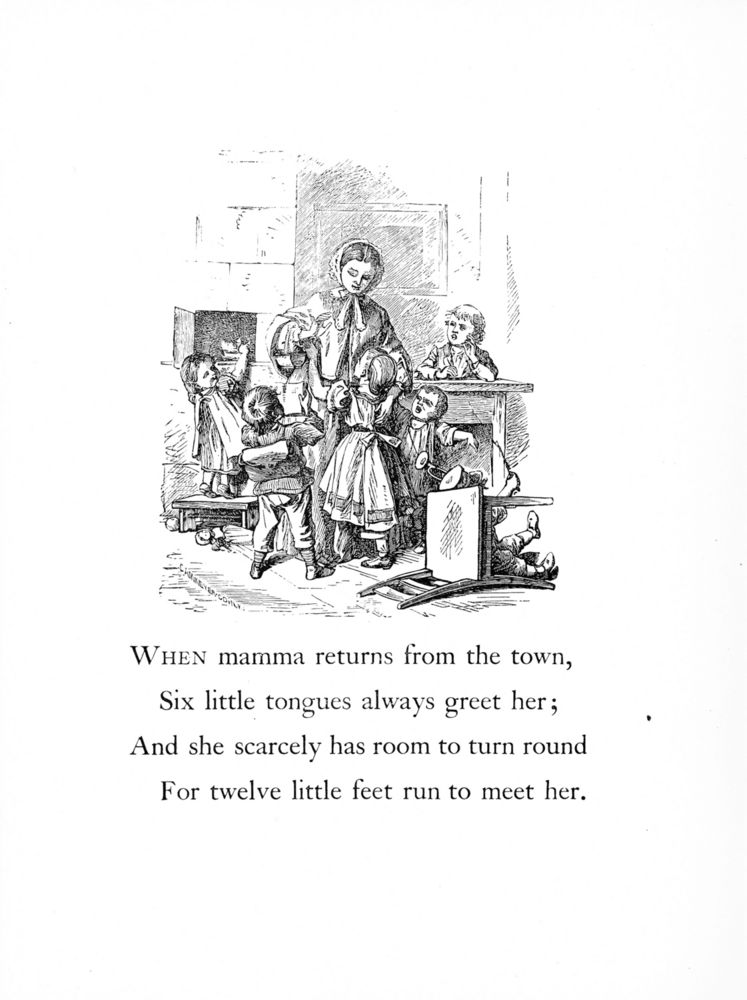 WHEN mamma returns from the town,
Six little tongues always greet her;
And she scarcely has room to turn round
For twelve little feet run to meet her.